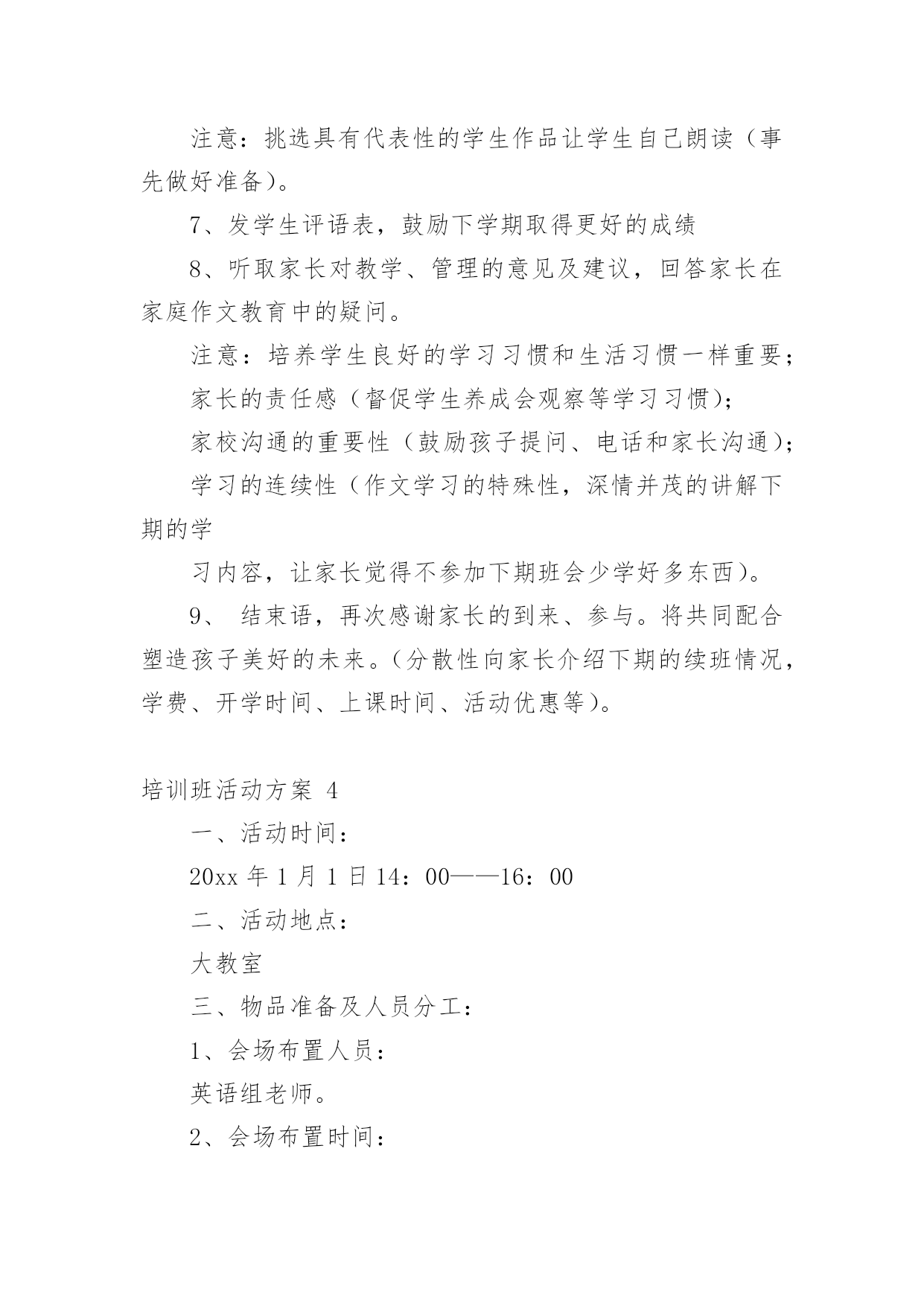 注意：挑选具有代表性的学生作品让学生自己朗读（事先做好准备）。

7、发学生评语表，鼓励下学期取得更好的成绩

8、听取家长对教学、管理的意见及建议，回答家长在家庭作文教育中的疑问。

注意：培养学生良好的学习习惯和生活习惯一样重要；

家长的责任感（督促学生养成会观察等学习习惯）；

家校沟通的重要性（鼓励孩子提问、电话和家长沟通）；

学习的连续性（作文学习的特殊性，深情并茂的讲解下期的学

习内容，让家长觉得不参加下期班会少学好多东西）。

9、 结束语，再次感谢家长的到来、参与。将共同配合塑造孩子美好的未来。（分散性向家长介绍下期的续班情况，学费、开学时间、上课时间、活动优惠等）。

培训班活动方案 4

一、活动时间：

20xx 年 1 月 1 日 14：00——16：00

二、活动地点：

大教室

三、物品准备及人员分工：

1、会场布置人员：

英语组老师。

2、会场布置时间：